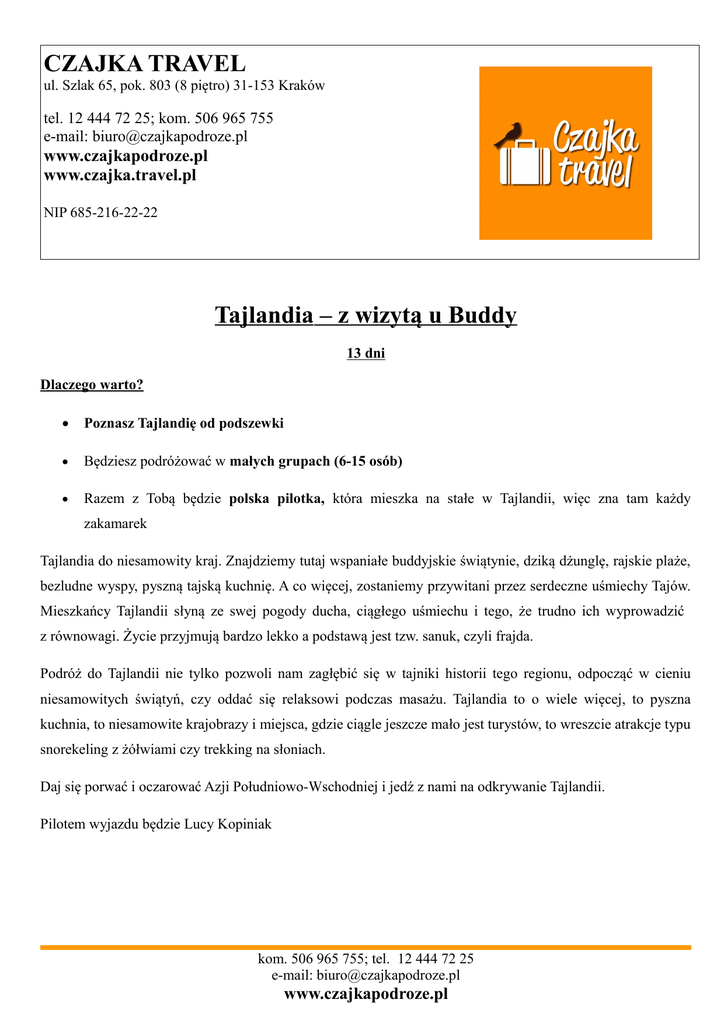 CZAJKA TRAVEL
ul. Szlak 65, pok. 803 (8 piętro) 31-153 Kraków

tel. 12 444 72 25; kom. 506 965 755
e-mail: biuro@czajkapodroze.pl
www.czajkapodroze.pl
www.czajka.travel.pl

NIP 685-216-22-22

Czajka travel

Tajlandia – z wizytą u Buddy

13 dni

Dlaczego warto?

• Poznasz Tajlandię od podszewki

• Będziesz podróżować w małych grupach (6-15 osób)

• Razem z Tobą będzie polska pilotka, która mieszka na stałe w Tajlandii, więc zna tam każdy zakamarek

Tajlandia do niesamowity kraj. Znajdziemy tutaj wspaniałe buddyjskie świątynie, dziką dżunglę, rajskie plaże, bezludne wyspy, pyszną tajską kuchnię. A co więcej, zostaniemy przywitani przez serdeczne uśmiechy Tajów. Mieszkańcy Tajlandii słyną ze swej pogody ducha, ciągłego uśmiechu i tego, że trudno ich wyprowadzić z równowagi. Życie przyjmują bardzo lekko a podstawą jest tzw. sanuk, czyli frajda.

Podróż do Tajlandii nie tylko pozwoli nam zagłębić się w tajniki historii tego regionu, odpocząć w cieniu niesamowitych świątyń, czy oddać się relaksowi podczas masażu. Tajlandia to o wiele więcej, to pyszna kuchnia, to niesamowite krajobrazy i miejsca, gdzie ciągle jeszcze mało jest turystów, to wreszcie atrakcje typu snorekeling z żółwiami czy trekking na słoniach.

Daj się porwać i oczarować Azji Południowo-Wschodniej i jedź z nami na odkrywanie Tajlandii.

Pilotem wyjazdu będzie Lucy Kopiniak

kom. 506 965 755; tel. 12 444 72 25
e-mail: biuro@czajkapodroze.pl
www.czajkapodroze.pl